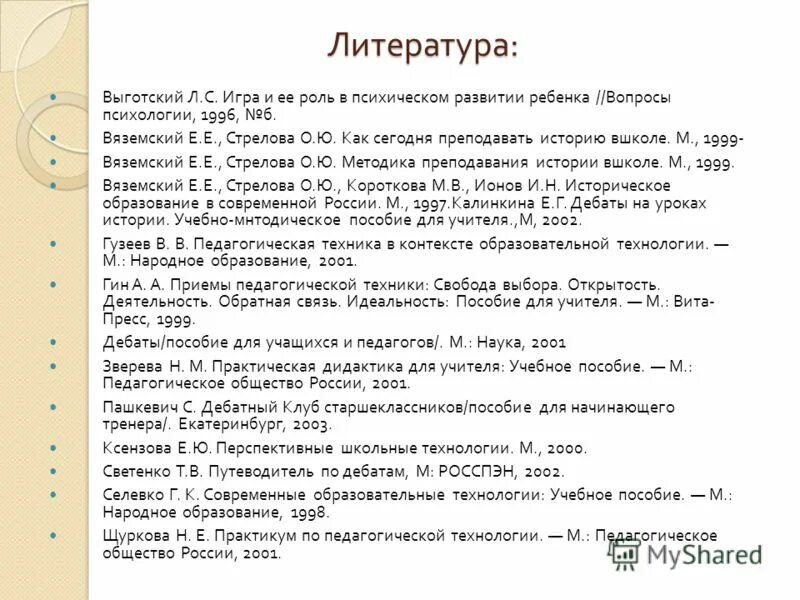 Литература:

Выготский Л.С. Игра и ее роль в психическом развитии ребенка //Вопросы психологии, 1996, №6.

Вяземский Е.Е., Стрелова О.Ю. Как сегодня преподавать историю вшколе. М., 1999-

Вяземский Е.Е., Стрелова О.Ю. Методика преподавания истории вшколе. М., 1999.

Вяземский Е.Е., Стрелова О.Ю., Короткова М.В., Ионов И.Н. Историческое образование в современной России. М., 1997.Калинкина Е.Г. Дебаты на уроках истории. Учебно-мнтодическое пособие для учителя.,М, 2002.

Гузеев В. В. Педагогическая техника в контексте образовательной технологии. — М.: Народное образование, 2001.

Гин А. А. Приемы педагогической техники: Свобода выбора. Открытость. Деятельность. Обратная связь. Идеальность: Пособие для учителя. — М.: Вита-Пресс, 1999.

Дебаты/пособие для учащихся и педагогов/. М.: Наука, 2001

Зверева Н. М. Практическая дидактика для учителя: Учебное пособие. — М.: Педагогическое общество России, 2001.

Пашкевич С. Дебатный Клуб старшеклассников/пособие для начинающего тренера/. Екатеринбург, 2003.

Ксензова Е.Ю. Перспективные школьные технологии. М., 2000.

Светенко Т.В. Путеводитель по дебатам, М: РОССПЭН, 2002.

Селевко Г. К. Современные образовательные технологии: Учебное пособие. — М.: Народное образование, 1998.

Щуркова Н. Е. Практикум по педагогической технологии. — М.: Педагогическое общество России, 2001.

MyShared